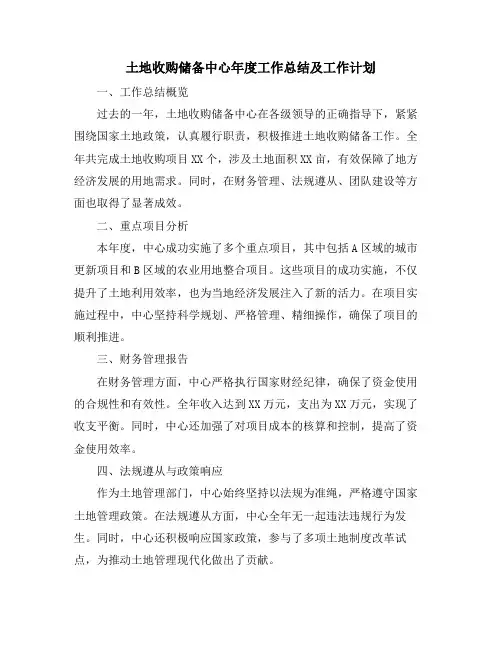 土地收购储备中心年度工作总结及工作计划

一、工作总结概览

过去的一年，土地收购储备中心在各级领导的正确指导下，紧紧围绕国家土地政策，认真履行职责，积极推进土地收购储备工作。全年共完成土地收购项目XX个，涉及土地面积XX亩，有效保障了地方经济发展的用地需求。同时，在财务管理、法规遵从、团队建设等方面也取得了显著成效。

二、重点项目分析

本年度，中心成功实施了多个重点项目，其中包括A区域的城市更新项目和B区域的农业用地整合项目。这些项目的成功实施，不仅提升了土地利用效率，也为当地经济发展注入了新的活力。在项目实施过程中，中心坚持科学规划、严格管理、精细操作，确保了项目的顺利推进。

三、财务管理报告

在财务管理方面，中心严格执行国家财经纪律，确保了资金使用的合规性和有效性。全年收入达到XX万元，支出为XX万元，实现了收支平衡。同时，中心还加强了对项目成本的核算和控制，提高了资金使用效率。

四、法规遵从与政策响应

作为土地管理部门，中心始终坚持以法规为准绳，严格遵守国家土地管理政策。在法规遵从方面，中心全年无一起违法违规行为发生。同时，中心还积极响应国家政策，参与了多项土地制度改革试点，为推动土地管理现代化做出了贡献。